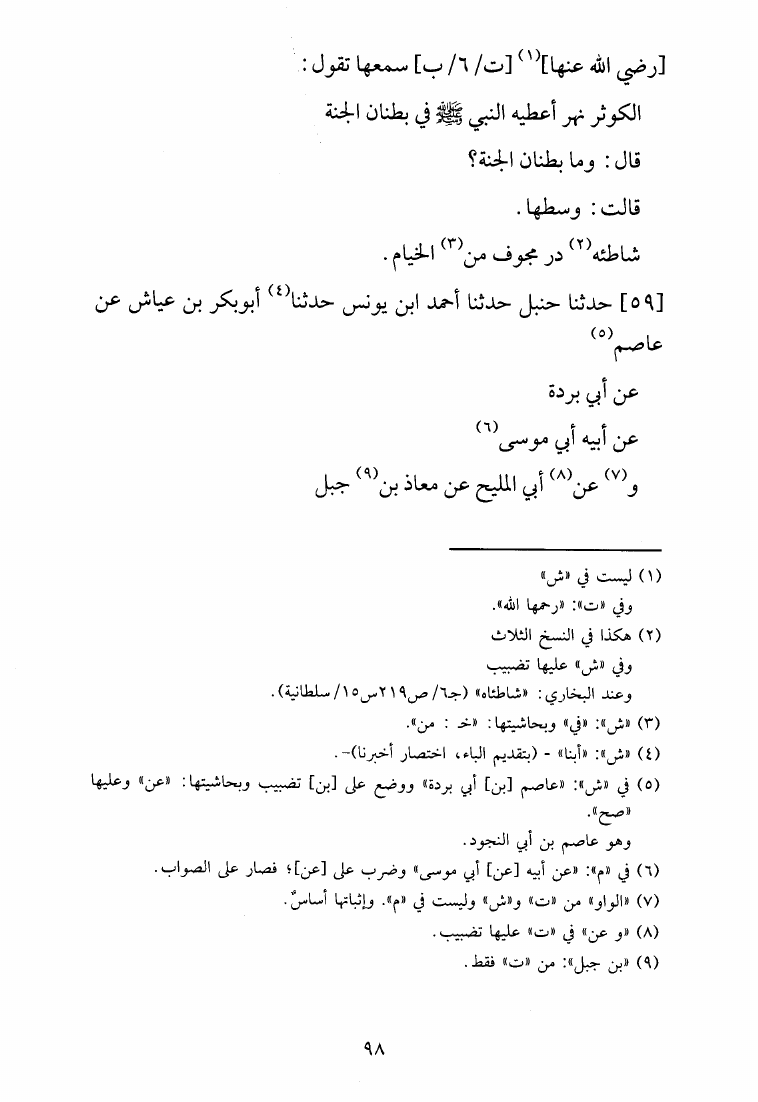 [رضي الله عنها]$^{(١)}$ [ت/ ٦/ ب] سمعها تقول:

الكوثر نهر أعطيه النبي ﷺ في بطنان الجنة

قال: وما بطنان الجنة؟

قالت: وسطها.

شاطئه$^{(٢)}$ در مجوف من$^{(٣)}$ الخيام.

[٥٩] حدثنا حنبل حدثنا أحمد ابن يونس حدثنا$^{(٤)}$ أبوبكر بن عياش عن عاصم$^{(٥)}$

عن أبي بردة

عن أبيه أبي موسى$^{(٦)}$

و$^{(٧)}$ عن$^{(٨)}$ أبي المليح عن معاذ بن$^{(٩)}$ جبل

(١) ليست في «ش»
وفي «ت»: «رحمها الله».
(٢) هكذا في النسخ الثلاث
وفي «ش» عليها تضبيب
وعند البخاري: «شاطئاه» (جـ٦/ ص٢١٩س١٥/ سلطانية).
(٣) «ش»: «في» وبحاشيتها: «خـ : من».
(٤) «ش»: «أبنا» - (بتقديم الباء، اختصار أخبرنا)-.
(٥) في «ش»: «عاصم [بن] أبي بردة» ووضع على [بن] تضبيب وبحاشيتها: «عن» وعليها «صح».
وهو عاصم بن أبي النجود.
(٦) في «م»: «عن أبيه [عن] أبي موسى» وضرب على [عن]؛ فصار على الصواب.
(٧) «الواو» من «ت» و«ش» وليست في «م». وإثباتها أساسٌ.
(٨) «و عن» في «ت» عليها تضبيب.
(٩) «بن جبل»: من «ت» فقط.

٩٨